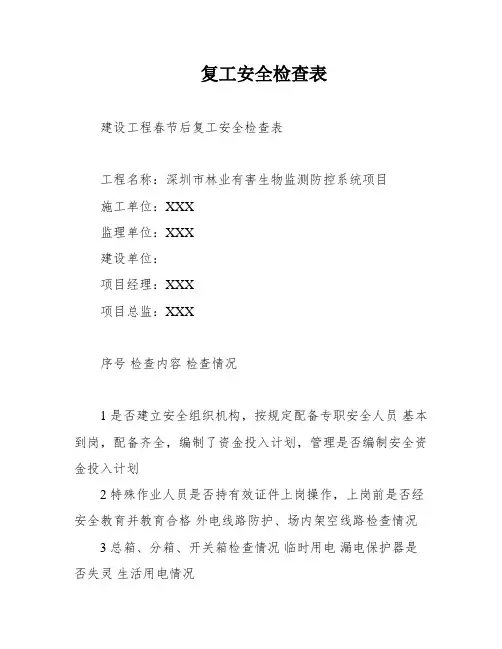 复工安全检查表

建设工程春节后复工安全检查表

工程名称：深圳市林业有害生物监测防控系统项目

施工单位：XXX

监理单位：XXX

建设单位：

项目经理：XXX

项目总监：XXX

序号 检查内容 检查情况

1 是否建立安全组织机构，按规定配备专职安全人员 基本到岗，配备齐全，编制了资金投入计划，管理是否编制安全资金投入计划

2 特殊作业人员是否持有效证件上岗操作，上岗前是否经安全教育并教育合格 外电线路防护、场内架空线路检查情况

3 总箱、分箱、开关箱检查情况 临时用电 漏电保护器是否失灵 生活用电情况